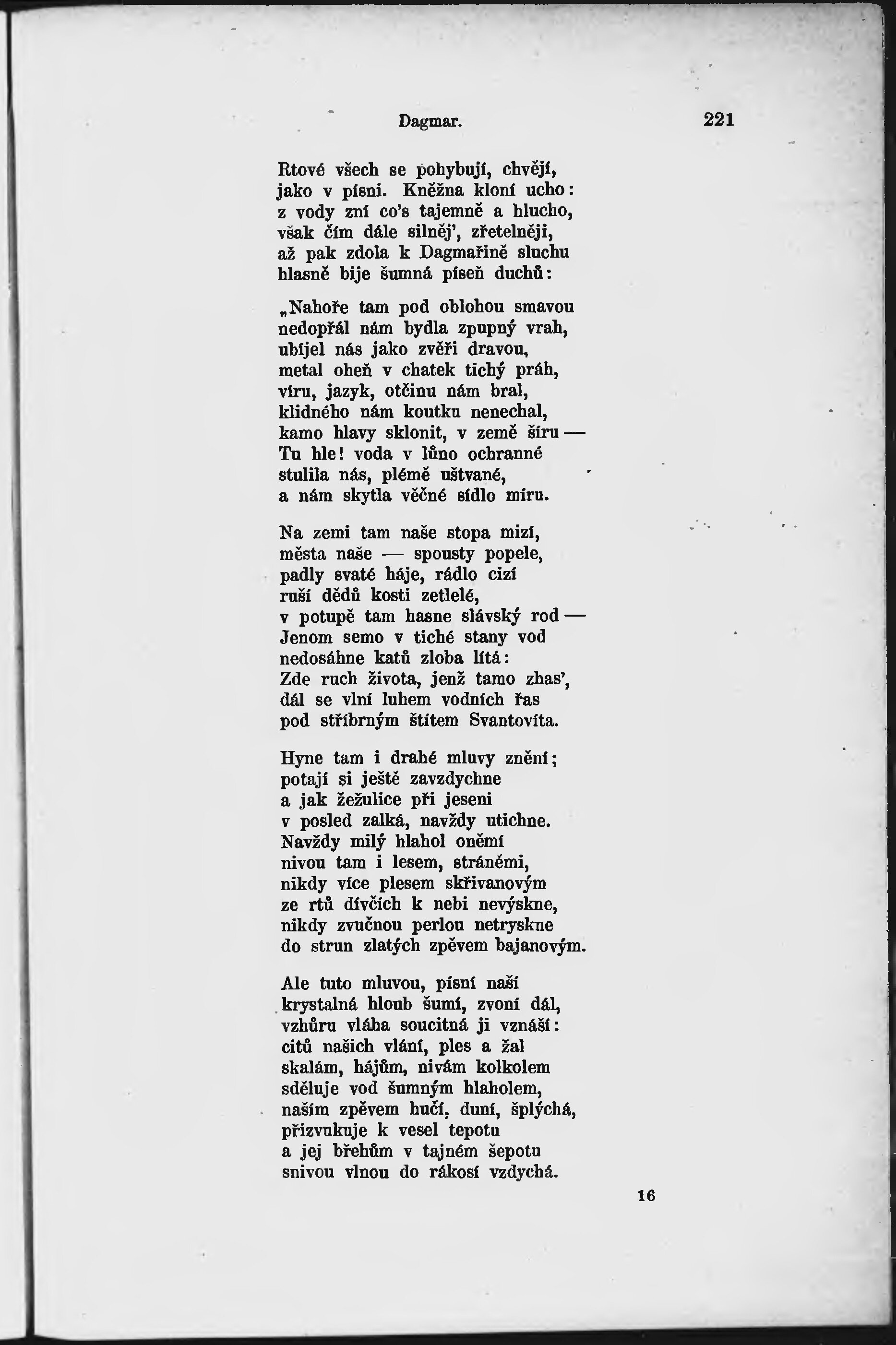 Dagmar. 221

Rtové všech se pohybují, chvějí,
jako v písni. Kněžna kloní ucho:
z vody zní co's tajemně a hlucho,
však čím dále silněj', zřetelněji,
až pak zdola k Dagmařině sluchu
hlasně bije šumná píseň duchů:

„Nahoře tam pod oblohou smavou
nedopřál nám bydla zpupný vrah,
ubíjel nás jako zvěři dravou,
metal oheň v chatek tichý práh,
víru, jazyk, otčinu nám bral,
klidného nám koutku nenechal,
kamo hlavy sklonit, v země šíru —
Tu hle! voda v lůno ochranné
stulila nás, plémě uštvané,
a nám skytla věčné sídlo míru.

Na zemi tam naše stopa mizí,
města naše — spousty popele,
padly svaté háje, rádlo cizí
ruší dědů kosti zetlelé,
v potupě tam hasne slávský rod —
Jenom semo v tiché stany vod
nedosáhne katů zloba lítá:
Zde ruch života, jenž tamo zhas',
dál se vlní luhem vodních řas
pod stříbrným štítem Svantovíta.

Hyne tam i drahé mluvy znění;
potají si ještě zavzdychne
a jak žežulice při jeseni
v posled zalká, navždy utichne.
Navždy milý hlahol oněmí
nivou tam i lesem, stráněmi,
nikdy více plesem skřivanovým
ze rtů dívčích k nebi nevýskne,
nikdy zvučnou perlou netryskne
do strun zlatých zpěvem bajanovým.

Ale tuto mluvou, písní naší
krystalná hloub šumí, zvoní dál,
vzhůru vláha soucitná ji vznáší:
citů našich vlání, ples a žal
skalám, hájům, nivám kolkolem
sděluje vod šumným hlaholem,
naším zpěvem hučí, duní, šplýchá,
přizvukuje k vesel tepotu
a jej břehům v tajném šepotu
snivou vlnou do rákosí vzdychá.

16